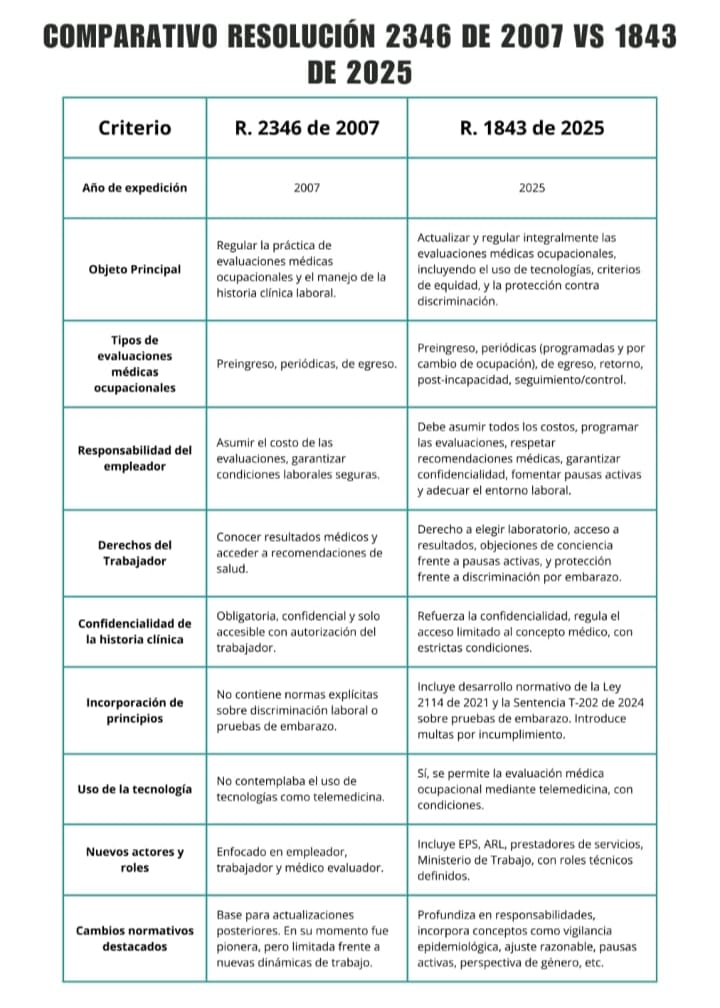 COMPARATIVO RESOLUCIÓN 2346 DE 2007 VS 1843 DE 2025

| Criterio | R. 2346 de 2007 | R. 1843 de 2025 |
|---|---|---|
| Año de expedición | 2007 | 2025 |
| Objeto Principal | Regular la práctica de evaluaciones médicas ocupacionales y el manejo de la historia clínica laboral. | Actualizar y regular integralmente las evaluaciones médicas ocupacionales, incluyendo el uso de tecnologías, criterios de equidad, y la protección contra discriminación. |
| Tipos de evaluaciones médicas ocupacionales | Preingreso, periódicas, de egreso. | Preingreso, periódicas (programadas y por cambio de ocupación), de egreso, retorno, post-incapacidad, seguimiento/control. |
| Responsabilidad del empleador | Asumir el costo de las evaluaciones, garantizar condiciones laborales seguras. | Debe asumir todos los costos, programar las evaluaciones, respetar recomendaciones médicas, garantizar confidencialidad, fomentar pausas activas y adecuar el entorno laboral. |
| Derechos del Trabajador | Conocer resultados médicos y acceder a recomendaciones de salud. | Derecho a elegir laboratorio, acceso a resultados, objeciones de conciencia frente a pausas activas, y protección frente a discriminación por embarazo. |
| Confidencialidad de la historia clínica | Obligatoria, confidencial y solo accesible con autorización del trabajador. | Refuerza la confidencialidad, regula el acceso limitado al concepto médico, con estrictas condiciones. |
| Incorporación de principios | No contiene normas explícitas sobre discriminación laboral o pruebas de embarazo. | Incluye desarrollo normativo de la Ley 2114 de 2021 y la Sentencia T-202 de 2024 sobre pruebas de embarazo. Introduce multas por incumplimiento. |
| Uso de la tecnología | No contemplaba el uso de tecnologías como telemedicina. | Sí, se permite la evaluación médica ocupacional mediante telemedicina, con condiciones. |
| Nuevos actores y roles | Enfocado en empleador, trabajador y médico evaluador. | Incluye EPS, ARL, prestadores de servicios, Ministerio de Trabajo, con roles técnicos definidos. |
| Cambios normativos destacados | Base para actualizaciones posteriores. En su momento fue pionera, pero limitada frente a nuevas dinámicas de trabajo. | Profundiza en responsabilidades, incorpora conceptos como vigilancia epidemiológica, ajuste razonable, pausas activas, perspectiva de género, etc. |